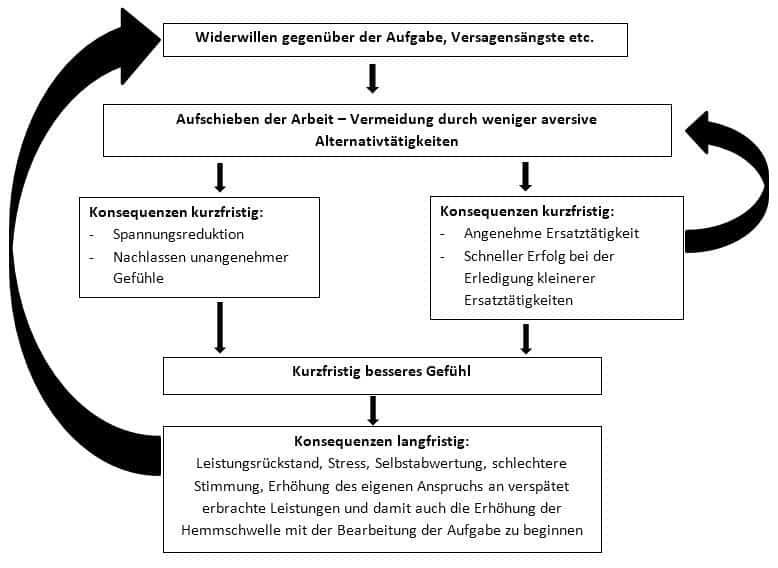 Widerwillen gegenüber der Aufgabe, Versagensängste etc.

Aufschieben der Arbeit – Vermeidung durch weniger aversive Alternativtätigkeiten

Konsequenzen kurzfristig:
- Spannungsreduktion
- Nachlassen unangenehmer Gefühle

Konsequenzen kurzfristig:
- Angenehme Ersatztätigkeit
- Schneller Erfolg bei der Erledigung kleinerer Ersatztätigkeiten

Kurzfristig besseres Gefühl

Konsequenzen langfristig:
Leistungsrückstand, Stress, Selbstabwertung, schlechtere Stimmung, Erhöhung des eigenen Anspruchs an verspätet erbrachte Leistungen und damit auch die Erhöhung der Hemmschwelle mit der Bearbeitung der Aufgabe zu beginnen